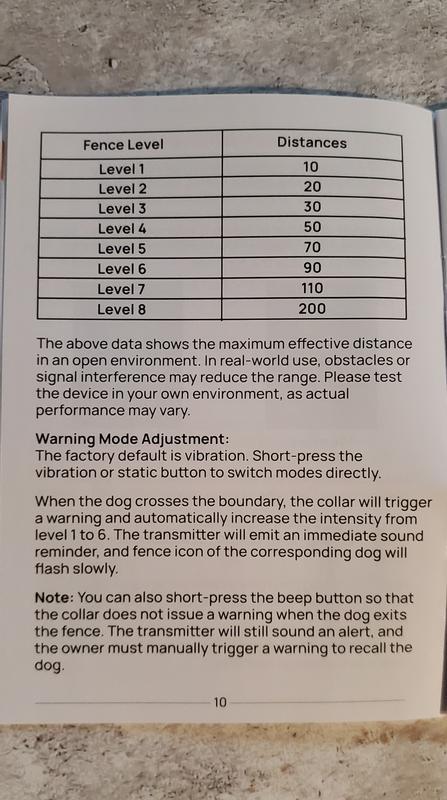 | Fence Level | Distances |
|---|---|
| Level 1 | 10 |
| Level 2 | 20 |
| Level 3 | 30 |
| Level 4 | 50 |
| Level 5 | 70 |
| Level 6 | 90 |
| Level 7 | 110 |
| Level 8 | 200 |

The above data shows the maximum effective distance in an open environment. In real-world use, obstacles or signal interference may reduce the range. Please test the device in your own environment, as actual performance may vary.

Warning Mode Adjustment:
The factory default is vibration. Short-press the vibration or static button to switch modes directly.

When the dog crosses the boundary, the collar will trigger a warning and automatically increase the intensity from level 1 to 6. The transmitter will emit an immediate sound reminder, and fence icon of the corresponding dog will flash slowly.

Note: You can also short-press the beep button so that the collar does not issue a warning when the dog exits the fence. The transmitter will still sound an alert, and the owner must manually trigger a warning to recall the dog.

10